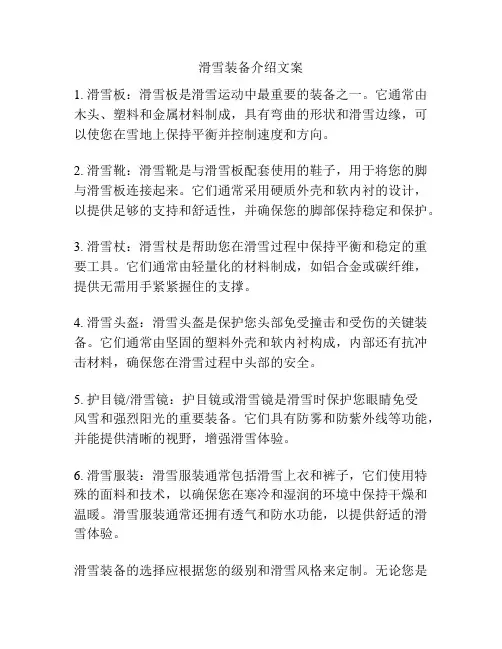 滑雪装备介绍文案

1. 滑雪板：滑雪板是滑雪运动中最重要的装备之一。它通常由木头、塑料和金属材料制成，具有弯曲的形状和滑雪边缘，可以使您在雪地上保持平衡并控制速度和方向。

2. 滑雪靴：滑雪靴是与滑雪板配套使用的鞋子，用于将您的脚与滑雪板连接起来。它们通常采用硬质外壳和软内衬的设计，以提供足够的支持和舒适性，并确保您的脚部保持稳定和保护。

3. 滑雪杖：滑雪杖是帮助您在滑雪过程中保持平衡和稳定的重要工具。它们通常由轻量化的材料制成，如铝合金或碳纤维，提供无需用手紧紧握住的支撑。

4. 滑雪头盔：滑雪头盔是保护您头部免受撞击和受伤的关键装备。它们通常由坚固的塑料外壳和软内衬构成，内部还有抗冲击材料，确保您在滑雪过程中头部的安全。

5. 护目镜/滑雪镜：护目镜或滑雪镜是滑雪时保护您眼睛免受风雪和强烈阳光的重要装备。它们具有防雾和防紫外线等功能，并能提供清晰的视野，增强滑雪体验。

6. 滑雪服装：滑雪服装通常包括滑雪上衣和裤子，它们使用特殊的面料和技术，以确保您在寒冷和湿润的环境中保持干燥和温暖。滑雪服装通常还拥有透气和防水功能，以提供舒适的滑雪体验。

滑雪装备的选择应根据您的级别和滑雪风格来定制。无论您是